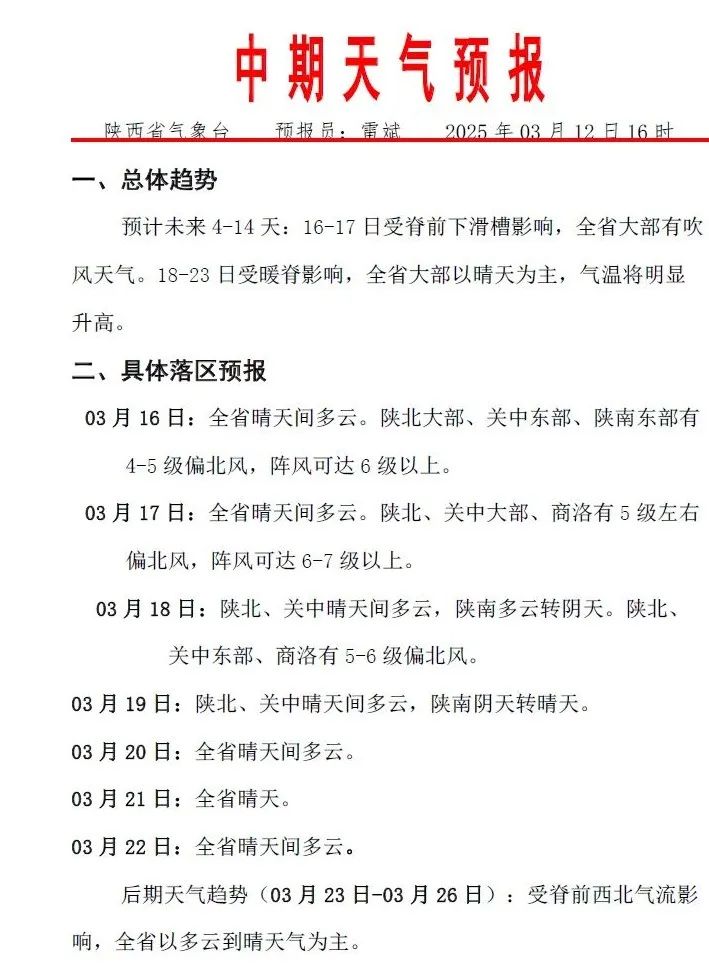 中期天气预报

陕西省气象台　　预报员：雷斌　　2025 年 03 月 12 日 16 时

一、总体趋势

预计未来 4-14 天：16-17 日受脊前下滑槽影响，全省大部有吹风天气。18-23 日受暖脊影响，全省大部以晴天为主，气温将明显升高。

二、具体落区预报

03 月 16 日：全省晴天间多云。陕北大部、关中东部、陕南东部有 4-5 级偏北风，阵风可达 6 级以上。

03 月 17 日：全省晴天间多云。陕北、关中大部、商洛有 5 级左右偏北风，阵风可达 6-7 级以上。

03 月 18 日：陕北、关中晴天间多云，陕南多云转阴天。陕北、关中东部、商洛有 5-6 级偏北风。

03 月 19 日：陕北、关中晴天间多云，陕南阴天转晴天。

03 月 20 日：全省晴天间多云。

03 月 21 日：全省晴天。

03 月 22 日：全省晴天间多云。

后期天气趋势（03 月 23 日-03 月 26 日）：受脊前西北气流影响，全省以多云到晴天气为主。